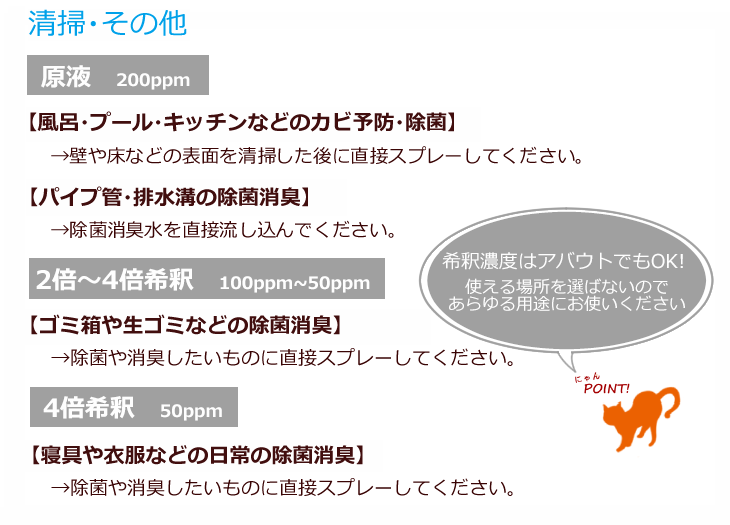 清掃・その他

原液　200ppm

【風呂・プール・キッチンなどのカビ予防・除菌】
→壁や床などの表面を清掃した後に直接スプレーしてください。

【パイプ管・排水溝の除菌消臭】
→除菌消臭水を直接流し込んでください。

2倍～4倍希釈　100ppm~50ppm

【ゴミ箱や生ゴミなどの除菌消臭】
→除菌や消臭したいものに直接スプレーしてください。

4倍希釈　50ppm

【寝具や衣服などの日常の除菌消臭】
→除菌や消臭したいものに直接スプレーしてください。

希釈濃度はアバウトでもOK!
使える場所を選ばないので
あらゆる用途にお使いください

にゃん
POINT!